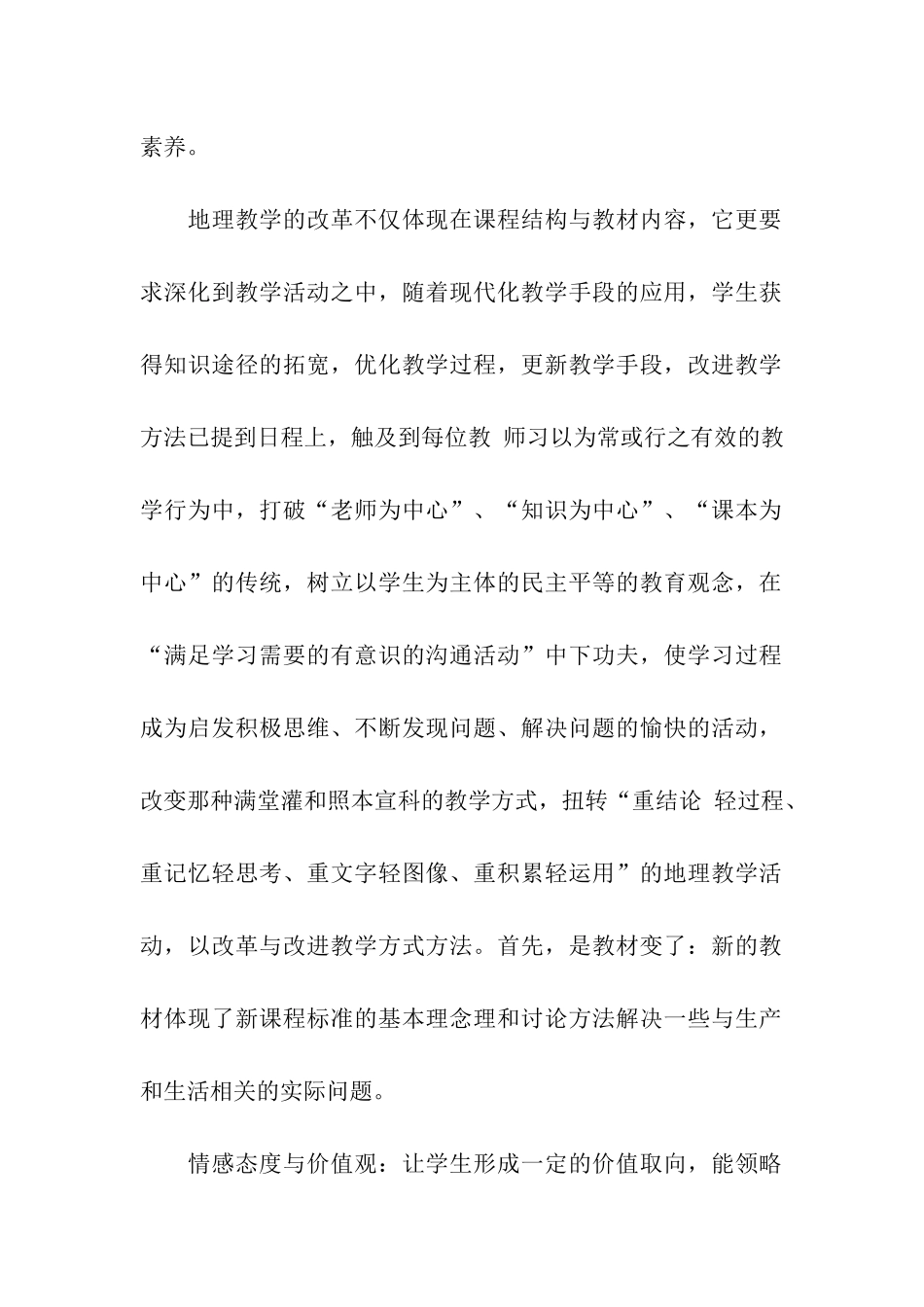 素养。

地理教学的改革不仅体现在课程结构与教材内容，它更要求深化到教学活动之中，随着现代化教学手段的应用，学生获得知识途径的拓宽，优化教学过程，更新教学手段，改进教学方法已提到日程上，触及到每位教 师习以为常或行之有效的教学行为中，打破“老师为中心”、“知识为中心”、“课本为中心”的传统，树立以学生为主体的民主平等的教育观念，在“满足学习需要的有意识的沟通活动”中下功夫，使学习过程成为启发积极思维、不断发现问题、解决问题的愉快的活动，改变那种满堂灌和照本宣科的教学方式，扭转“重结论 轻过程、重记忆轻思考、重文字轻图像、重积累轻运用”的地理教学活动，以改革与改进教学方式方法。首先，是教材变了：新的教材体现了新课程标准的基本理念理和讨论方法解决一些与生产和生活相关的实际问题。

情感态度与价值观：让学生形成一定的价值取向，能领略